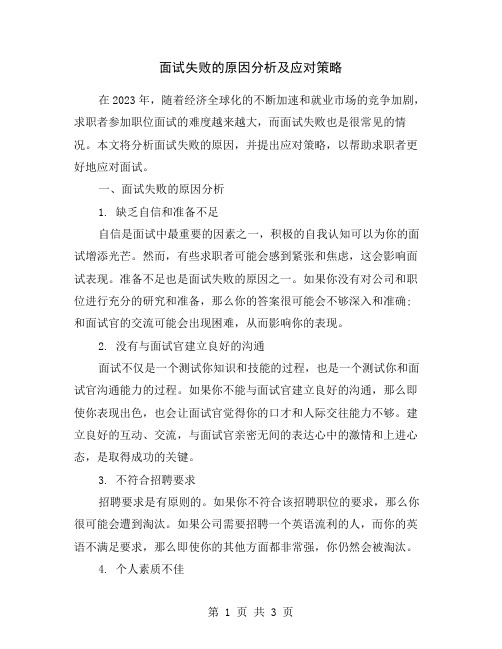 面试失败的原因分析及应对策略

在2023年，随着经济全球化的不断加速和就业市场的竞争加剧，求职者参加职位面试的难度越来越大，而面试失败也是很常见的情况。本文将分析面试失败的原因，并提出应对策略，以帮助求职者更好地应对面试。

一、面试失败的原因分析

1. 缺乏自信和准备不足

自信是面试中最重要的因素之一，积极的自我认知可以为你的面试增添光芒。然而，有些求职者可能会感到紧张和焦虑，这会影响面试表现。准备不足也是面试失败的原因之一。如果你没有对公司和职位进行充分的研究和准备，那么你的答案很可能会不够深入和准确；和面试官的交流可能会出现困难，从而影响你的表现。

2. 没有与面试官建立良好的沟通

面试不仅是一个测试你知识和技能的过程，也是一个测试你和面试官沟通能力的过程。如果你不能与面试官建立良好的沟通，那么即使你表现出色，也会让面试官觉得你的口才和人际交往能力不够。建立良好的互动、交流，与面试官亲密无间的表达心中的激情和上进心态，是取得成功的关键。

3. 不符合招聘要求

招聘要求是有原则的。如果你不符合该招聘职位的要求，那么你很可能会遭到淘汰。如果公司需要招聘一个英语流利的人，而你的英语不满足要求，那么即使你的其他方面都非常强，你仍然会被淘汰。

4. 个人素质不佳

第 1 页 共 3 页